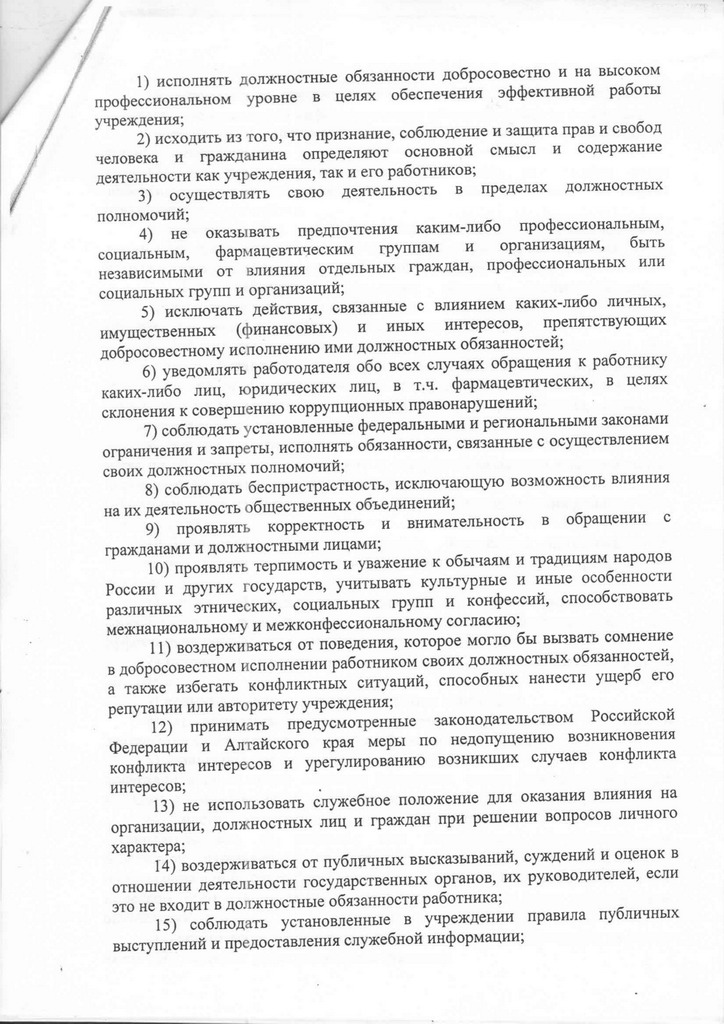 1) исполнять должностные обязанности добросовестно и на высоком профессиональном уровне в целях обеспечения эффективной работы учреждения;

2) исходить из того, что признание, соблюдение и защита прав и свобод человека и гражданина определяют основной смысл и содержание деятельности как учреждения, так и его работников;

3) осуществлять свою деятельность в пределах должностных полномочий;

4) не оказывать предпочтения каким-либо профессиональным, социальным, фармацевтическим группам и организациям, быть независимыми от влияния отдельных граждан, профессиональных или социальных групп и организаций;

5) исключать действия, связанные с влиянием каких-либо личных, имущественных (финансовых) и иных интересов, препятствующих добросовестному исполнению ими должностных обязанностей;

6) уведомлять работодателя обо всех случаях обращения к работнику каких-либо лиц, юридических лиц, в т.ч. фармацевтических, в целях склонения к совершению коррупционных правонарушений;

7) соблюдать установленные федеральными и региональными законами ограничения и запреты, исполнять обязанности, связанные с осуществлением своих должностных полномочий;

8) соблюдать беспристрастность, исключающую возможность влияния на их деятельность общественных объединений;

9) проявлять корректность и внимательность в обращении с гражданами и должностными лицами;

10) проявлять терпимость и уважение к обычаям и традициям народов России и других государств, учитывать культурные и иные особенности различных этнических, социальных групп и конфессий, способствовать межнациональному и межконфессиональному согласию;

11) воздерживаться от поведения, которое могло бы вызвать сомнение в добросовестном исполнении работником своих должностных обязанностей, а также избегать конфликтных ситуаций, способных нанести ущерб его репутации или авторитету учреждения;

12) принимать предусмотренные законодательством Российской Федерации и Алтайского края меры по недопущению возникновения конфликта интересов и урегулированию возникших случаев конфликта интересов;

13) не использовать служебное положение для оказания влияния на организации, должностных лиц и граждан при решении вопросов личного характера;

14) воздерживаться от публичных высказываний, суждений и оценок в отношении деятельности государственных органов, их руководителей, если это не входит в должностные обязанности работника;

15) соблюдать установленные в учреждении правила публичных выступлений и предоставления служебной информации;